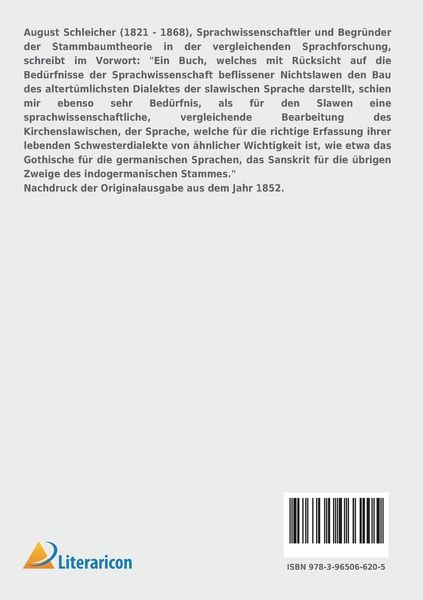 August Schleicher (1821 - 1868), Sprachwissenschaftler und Begründer der Stammbaumtheorie in der vergleichenden Sprachforschung, schreibt im Vorwort: "Ein Buch, welches mit Rücksicht auf die Bedürfnisse der Sprachwissenschaft beflissener Nichtslawen den Bau des altertümlichsten Dialektes der slawischen Sprache darstellt, schien mir ebenso sehr Bedürfnis, als für den Slawen eine sprachwissenschaftliche, vergleichende Bearbeitung des Kirchenslawischen, der Sprache, welche für die richtige Erfassung ihrer lebenden Schwesterdialekte von ähnlicher Wichtigkeit ist, wie etwa das Gothische für die germanischen Sprachen, das Sanskrit für die übrigen Zweige des indogermanischen Stammes."
Nachdruck der Originalausgabe aus dem Jahr 1852.

Literaricon

ISBN 978-3-96506-620-5